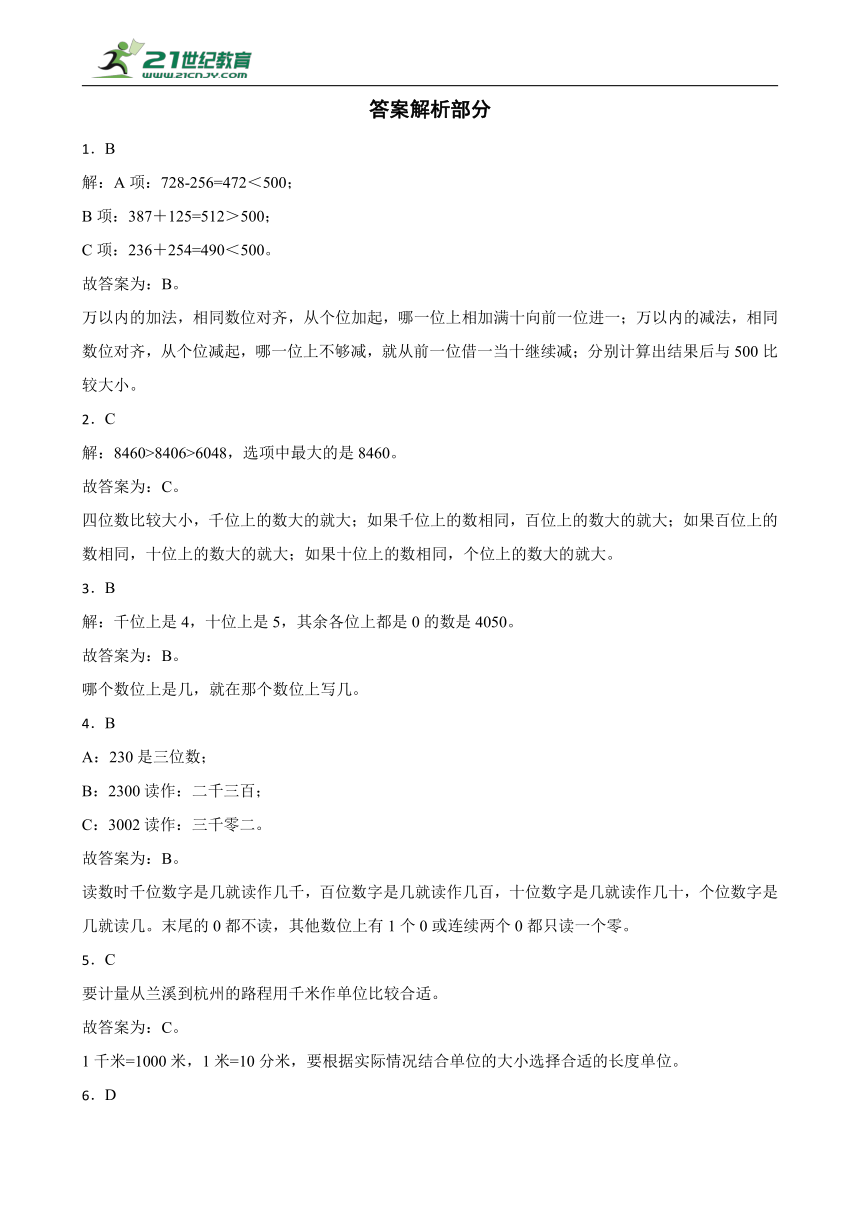 21世纪教育
www.21cnjy.com

答案解析部分

1．B

解：A 项：728-256=472＜500；

B 项：387＋125=512＞500；

C 项：236＋254=490＜500。

故答案为：B。

万以内的加法，相同数位对齐，从个位加起，哪一位上相加满十向前一位进一；万以内的减法，相同数位对齐，从个位减起，哪一位上不够减，就从前一位借一当十继续减；分别计算出结果后与 500 比较大小。

2．C

解：8460>8406>6048，选项中最大的是 8460。

故答案为：C。

四位数比较大小，千位上的数大的就大；如果千位上的数相同，百位上的数大的就大；如果百位上的数相同，十位上的数大的就大；如果十位上的数相同，个位上的数大的就大。

3．B

解：千位上是 4，十位上是 5，其余各位上都是 0 的数是 4050。

故答案为：B。

哪个数位上是几，就在那个数位上写几。

4．B

A：230 是三位数；

B：2300 读作：二千三百；

C：3002 读作：三千零二。

故答案为：B。

读数时千位数字是几就读作几千，百位数字是几就读作几百，十位数字是几就读作几十，个位数字是几就读几。末尾的 0 都不读，其他数位上有 1 个 0 或连续两个 0 都只读一个零。

5．C

要计量从兰溪到杭州的路程用千米作单位比较合适。

故答案为：C。

1 千米=1000 米，1 米=10 分米，要根据实际情况结合单位的大小选择合适的长度单位。

6．D